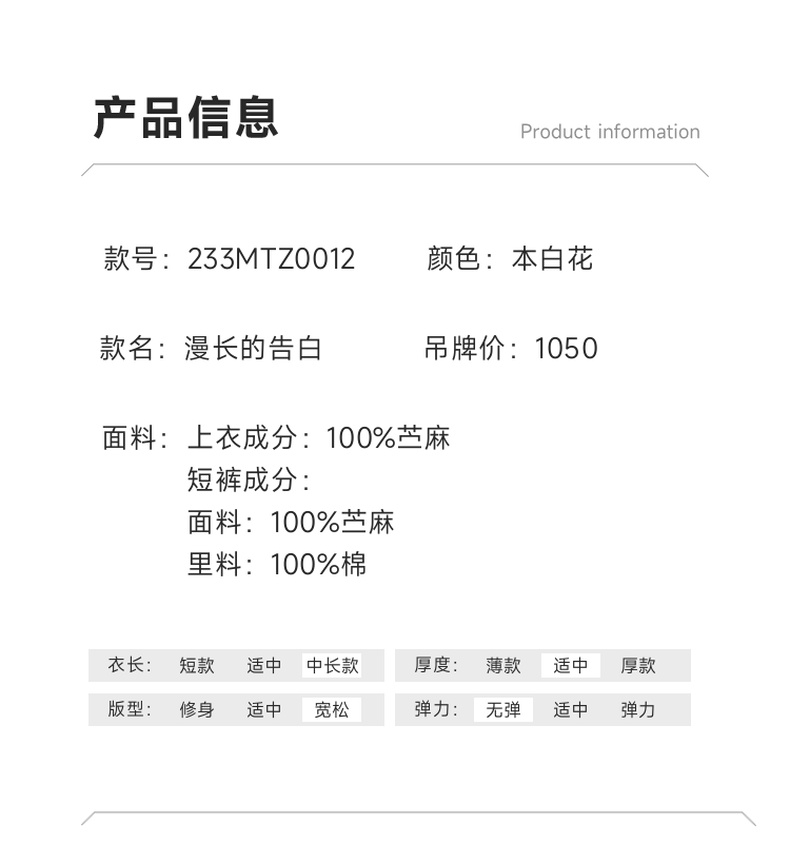 产品信息

Product information

款号：233MTZ0012 颜色：本白花

款名：漫长的告白 吊牌价：1050

面料：上衣成分：100%苎麻
短裤成分：
面料：100%苎麻
里料：100%棉

衣长： 短款 适中 中长款

版型： 修身 适中 宽松

厚度： 薄款 适中 厚款

弹力： 无弹 适中 弹力